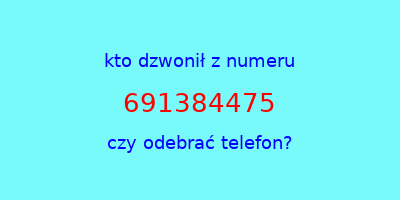 kto dzwonił z numeru

691384475

czy odebrać telefon?